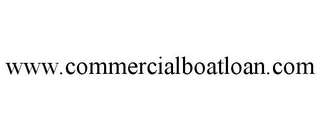 www.commercialboatloan.com